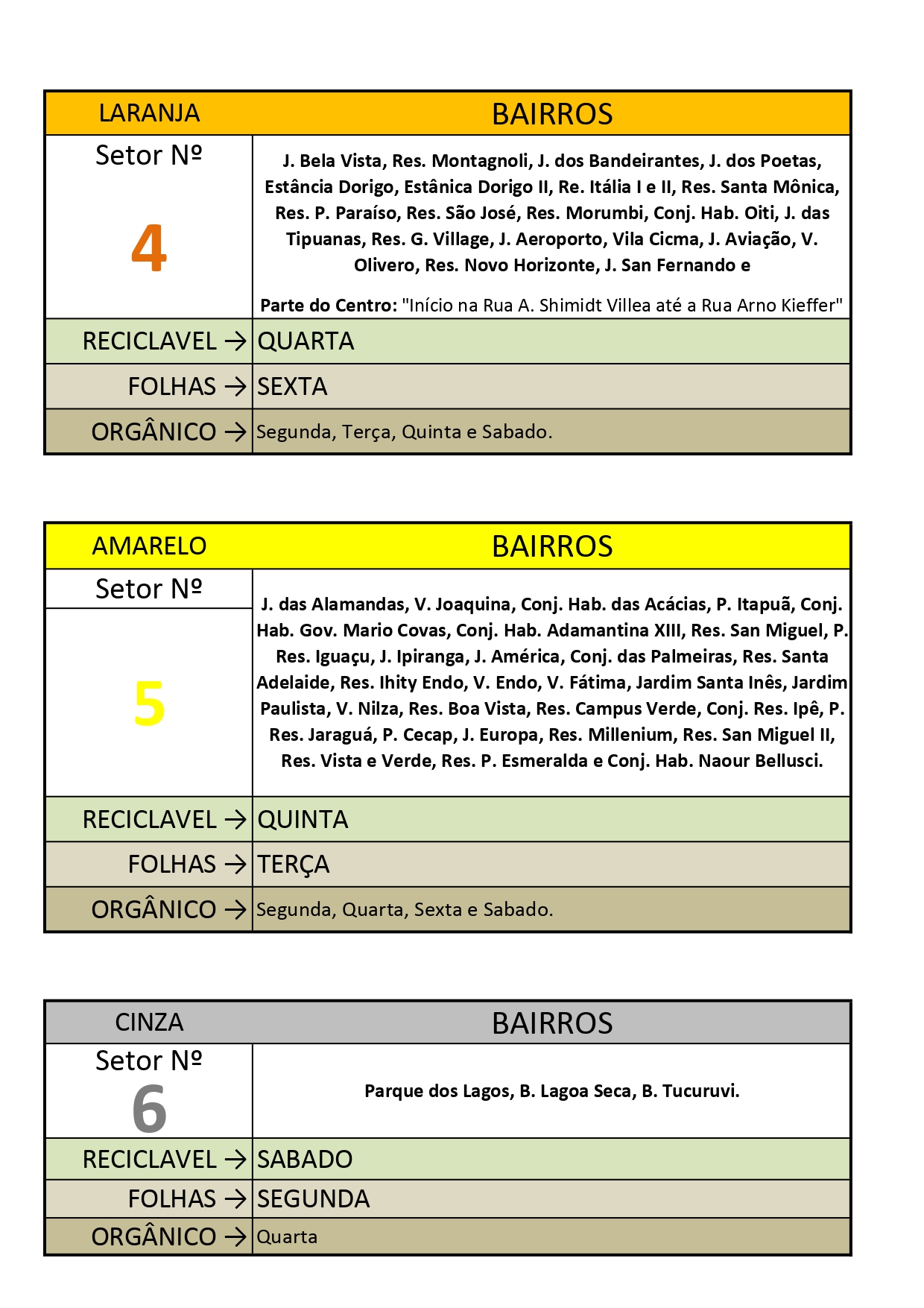 | LARANJA | BAIRROS |
|---|---|
| Setor Nº 4 | J. Bela Vista, Res. Montagnoli, J. dos Bandeirantes, J. dos Poetas, Estância Dorigo, Estânica Dorigo II, Re. Itália I e II, Res. Santa Mônica, Res. P. Paraíso, Res. São José, Res. Morumbi, Conj. Hab. Oiti, J. das Tipuanas, Res. G. Village, J. Aeroporto, Vila Cicma, J. Aviação, V. Olivero, Res. Novo Horizonte, J. San Fernando e Parte do Centro: "Início na Rua A. Shimidt Villea até a Rua Arno Kieffer" |
| RECICLAVEL → | QUARTA |
| FOLHAS → | SEXTA |
| ORGÂNICO → | Segunda, Terça, Quinta e Sabado. |

| AMARELO | BAIRROS |
|---|---|
| Setor Nº 5 | J. das Alamandas, V. Joaquina, Conj. Hab. das Acácias, P. Itapuã, Conj. Hab. Gov. Mario Covas, Conj. Hab. Adamantina XIII, Res. San Miguel, P. Res. Iguaçu, J. Ipiranga, J. América, Conj. das Palmeiras, Res. Santa Adelaide, Res. Ihity Endo, V. Endo, V. Fátima, Jardim Santa Inês, Jardim Paulista, V. Nilza, Res. Boa Vista, Res. Campus Verde, Conj. Res. Ipê, P. Res. Jaraguá, P. Cecap, J. Europa, Res. Millenium, Res. San Miguel II, Res. Vista e Verde, Res. P. Esmeralda e Conj. Hab. Naour Bellusci. |
| RECICLAVEL → | QUINTA |
| FOLHAS → | TERÇA |
| ORGÂNICO → | Segunda, Quarta, Sexta e Sabado. |

| CINZA | BAIRROS |
|---|---|
| Setor Nº 6 | Parque dos Lagos, B. Lagoa Seca, B. Tucuruvi. |
| RECICLAVEL → | SABADO |
| FOLHAS → | SEGUNDA |
| ORGÂNICO → | Quarta |